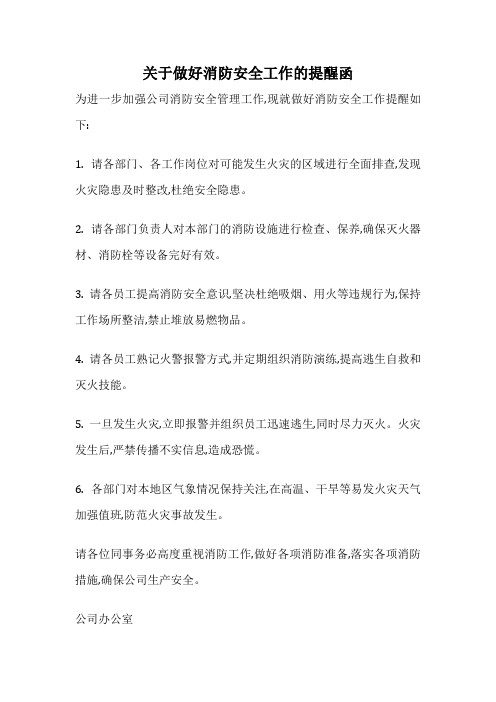 关于做好消防安全工作的提醒函

为进一步加强公司消防安全管理工作,现就做好消防安全工作提醒如下:

1. 请各部门、各工作岗位对可能发生火灾的区域进行全面排查,发现火灾隐患及时整改,杜绝安全隐患。

2. 请各部门负责人对本部门的消防设施进行检查、保养,确保灭火器材、消防栓等设备完好有效。

3. 请各员工提高消防安全意识,坚决杜绝吸烟、用火等违规行为,保持工作场所整洁,禁止堆放易燃物品。

4. 请各员工熟记火警报警方式,并定期组织消防演练,提高逃生自救和灭火技能。

5. 一旦发生火灾,立即报警并组织员工迅速逃生,同时尽力灭火。火灾发生后,严禁传播不实信息,造成恐慌。

6. 各部门对本地区气象情况保持关注,在高温、干旱等易发火灾天气加强值班,防范火灾事故发生。

请各位同事务必高度重视消防工作,做好各项消防准备,落实各项消防措施,确保公司生产安全。

公司办公室